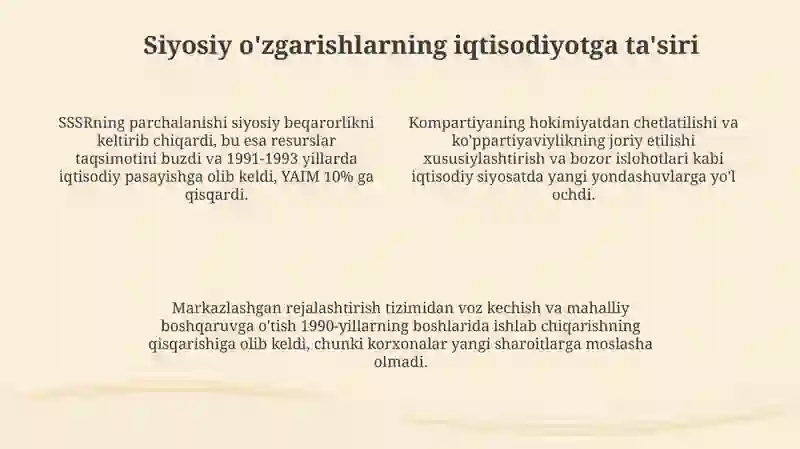 Siyosiy o'zgarishlarning iqtisodiyotga ta'siri

SSSRning parchalanishi siyosiy beqarorlikni keltirib chiqardi, bu esa resurslar taqsimotini buzdi va 1991-1993 yillarda iqtisodiy pasayishga olib keldi, YAIM 10% ga qisqardi.

Kompartiyaning hokimiyatdan chetlatilishi va ko'ppartiyaviylikning joriy etilishi xususiylashtirish va bozor islohotlari kabi iqtisodiy siyosatda yangi yondashuvlarga yo'l ochdi.

Markazlashgan rejalashtirish tizimidan voz kechish va mahalliy boshqaruvga o'tish 1990-yillarning boshlarida ishlab chiqarishning qisqarishiga olib keldi, chunki korxonalar yangi sharoitlarga moslasha olmadi.